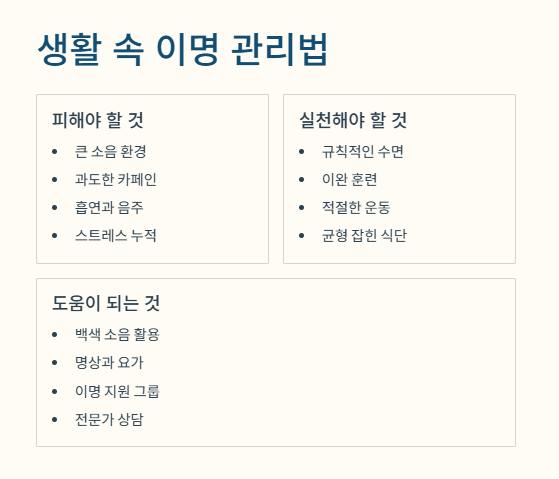 생활 속 이명 관리법

피해야 할 것
• 큰 소음 환경
• 과도한 카페인
• 흡연과 음주
• 스트레스 누적

실천해야 할 것
• 규칙적인 수면
• 이완 훈련
• 적절한 운동
• 균형 잡힌 식단

도움이 되는 것
• 백색 소음 활용
• 명상과 요가
• 이명 지원 그룹
• 전문가 상담